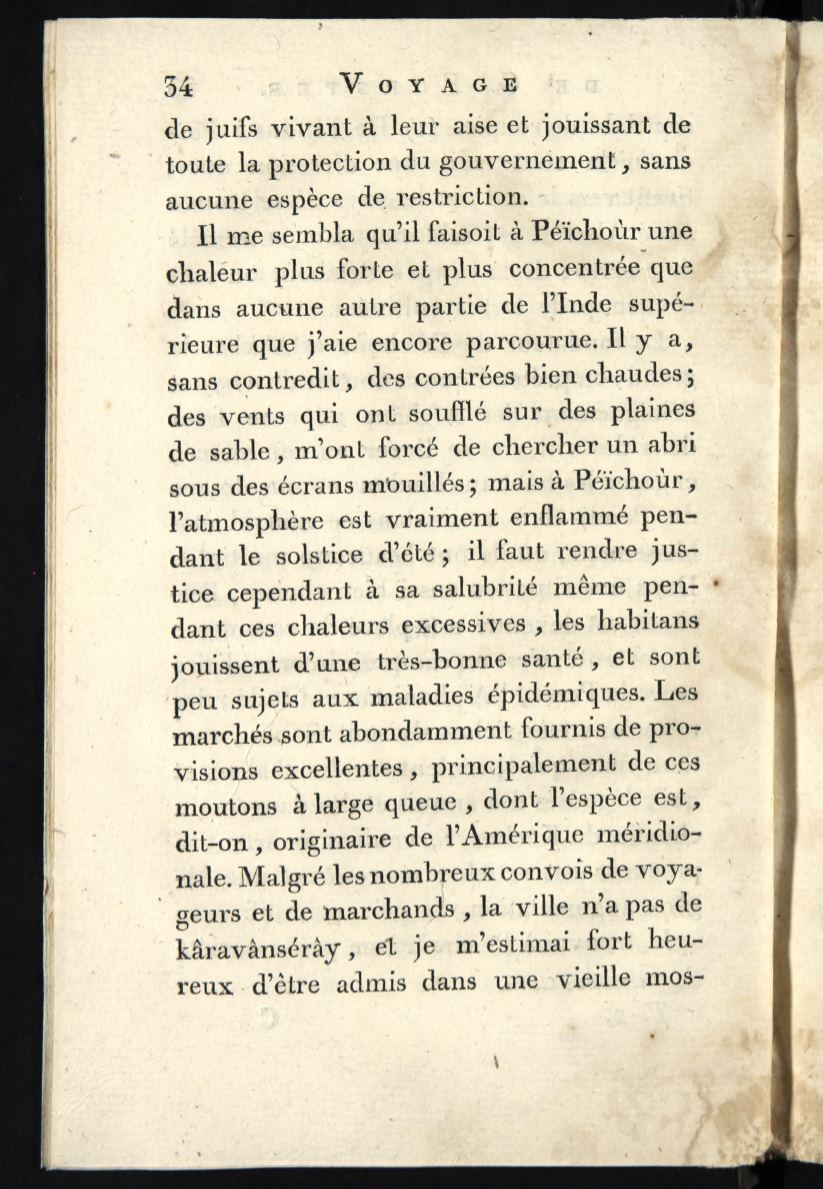 34 VOYAGE

de juifs vivant à leur aise et jouissant de toute la protection du gouvernement, sans aucune espèce de restriction.

Il me sembla qu'il faisoit à Péïchoùr une chaleur plus forte et plus concentrée que dans aucune autre partie de l'Inde supérieure que j'aie encore parcourue. Il y a, sans contredit, des contrées bien chaudes; des vents qui ont soufflé sur des plaines de sable, m'ont forcé de chercher un abri sous des écrans mouillés; mais à Péïchoùr, l'atmosphère est vraiment enflammé pendant le solstice d'été; il faut rendre justice cependant à sa salubrité même pendant ces chaleurs excessives, les habitans jouissent d'une très-bonne santé, et sont peu sujets aux maladies épidémiques. Les marchés sont abondamment fournis de provisions excellentes, principalement de ces moutons à large queue, dont l'espèce est, dit-on, originaire de l'Amérique méridionale. Malgré les nombreux convois de voyageurs et de marchands, la ville n'a pas de kâravânsérày, et je m'estimai fort heureux d'être admis dans une vieille mos-